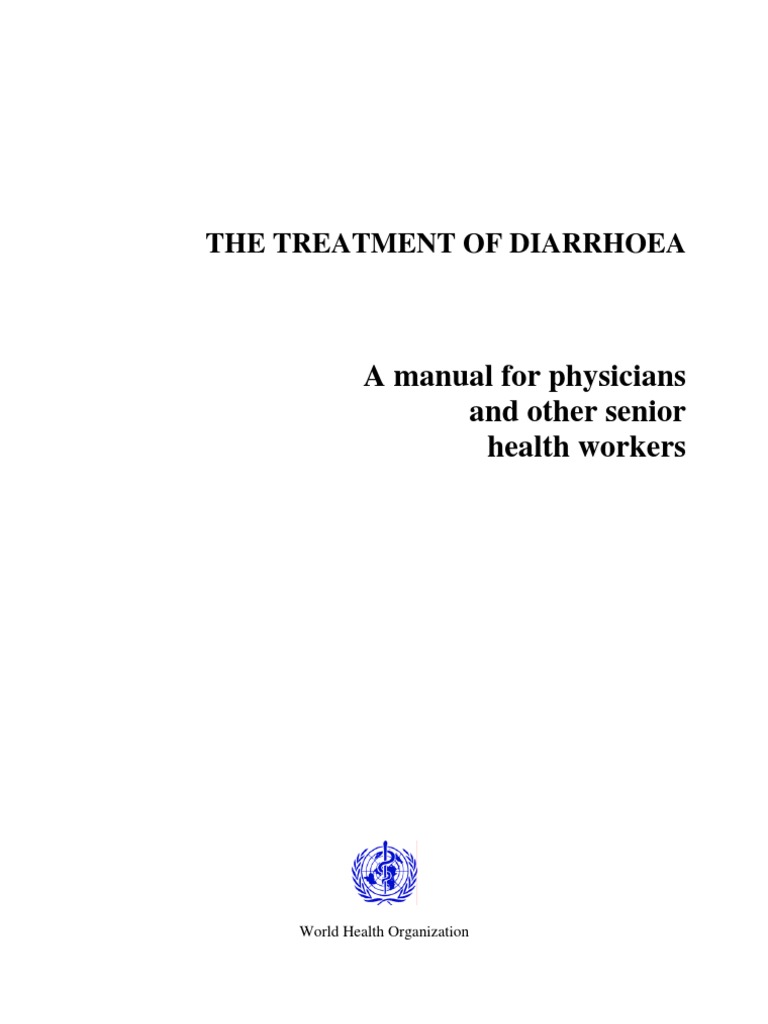 THE TREATMENT OF DIARRHOEA

A manual for physicians and other senior health workers

World Health Organization